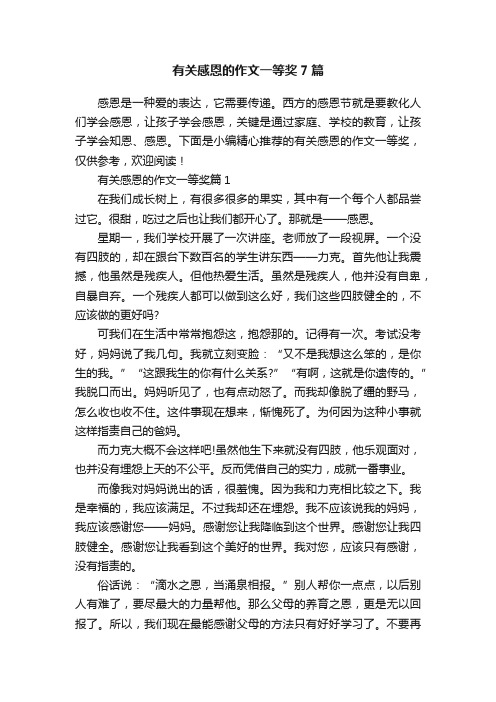 有关感恩的作文一等奖7篇

感恩是一种爱的表达，它需要传递。西方的感恩节就是要教化人们学会感恩，让孩子学会感恩，关键是通过家庭、学校的教育，让孩子学会知恩、感恩。下面是小编精心推荐的有关感恩的作文一等奖，仅供参考，欢迎阅读！

有关感恩的作文一等奖篇1

在我们成长树上，有很多很多的果实，其中有一个每个人都品尝过它。很甜，吃过之后也让我们都开心了。那就是——感恩。

星期一，我们学校开展了一次讲座。老师放了一段视屏。一个没有四肢的，却在跟台下数百名的学生讲东西——力克。首先他让我震撼，他虽然是残疾人。但他热爱生活。虽然是残疾人，他并没有自卑，自暴自弃。一个残疾人都可以做到这么好，我们这些四肢健全的，不应该做的更好吗?

可我们在生活中常常抱怨这，抱怨那的。记得有一次。考试没考好，妈妈说了我几句。我就立刻变脸：“又不是我想这么笨的，是你生的我。”“这跟我生的你有什么关系?”“有啊，这就是你遗传的。”我脱口而出。妈妈听见了，也有点动怒了。而我却像脱了缰的野马，怎么收也收不住。这件事现在想来，惭愧死了。为何因为这种小事就这样指责自己的爸妈。

而力克大概不会这样吧!虽然他生下来就没有四肢，他乐观面对，也并没有埋怨上天的不公平。反而凭借自己的实力，成就一番事业。

而像我对妈妈说出的话，很羞愧。因为我和力克相比较之下。我是幸福的，我应该满足。不过我却还在埋怨。我不应该说我的妈妈，我应该感谢您——妈妈。感谢您让我降临到这个世界。感谢您让我四肢健全。感谢您让我看到这个美好的世界。我对您，应该只有感谢，没有指责的。

俗话说：“滴水之恩，当涌泉相报。”别人帮你一点点，以后别人有难了，要尽最大的力量帮他。那么父母的养育之恩，更是无以回报了。所以，我们现在最能感谢父母的方法只有好好学习了。不要再